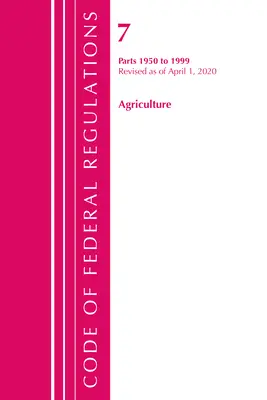 CODE OF FEDERAL REGULATIONS

7

Parts 1950 to 1999
Revised as of April 1, 2020

Agriculture